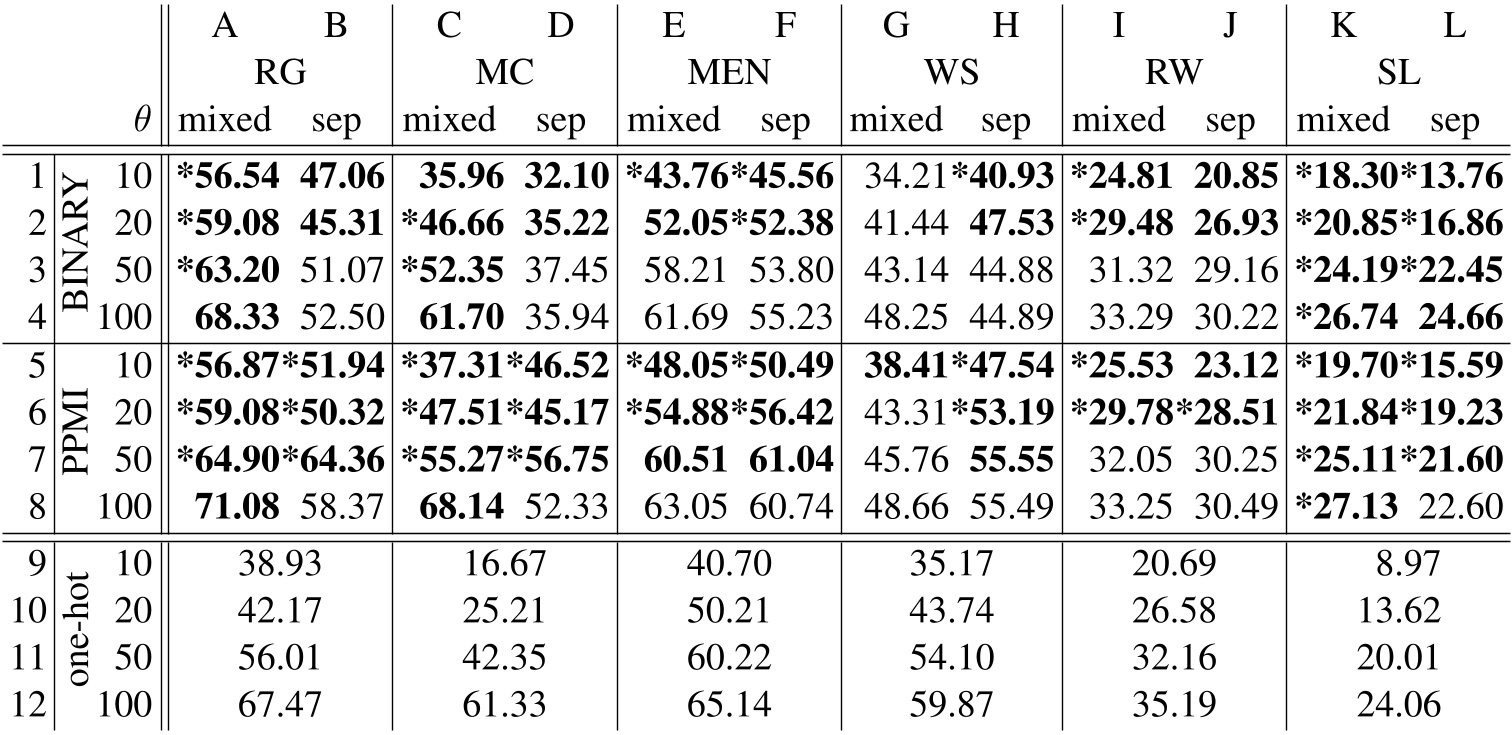 |  |  |  | A | B | C | D | E | F | G | H | I | J | K | L |
|---|---|---|---|---|---|---|---|---|---|---|---|---|---|---|
|  |  |  | RG |  | MC |  | MEN |  | WS |  | RW |  | SL |  |
|  |  | $\theta$ | mixed | sep | mixed | sep | mixed | sep | mixed | sep | mixed | sep | mixed | sep |
| 1 | BINARY | 10 | *56.54 | 47.06 | 35.96 | 32.10 | *43.76 | *45.56 | 34.21 | *40.93 | *24.81 | 20.85 | *18.30 | *13.76 |
| 2 |  | 20 | *59.08 | 45.31 | *46.66 | 35.22 | 52.05 | *52.38 | 41.44 | 47.53 | *29.48 | 26.93 | *20.85 | *16.86 |
| 3 |  | 50 | *63.20 | 51.07 | *52.35 | 37.45 | 58.21 | 53.80 | 43.14 | 44.88 | 31.32 | 29.16 | *24.19 | *22.45 |
| 4 |  | 100 | 68.33 | 52.50 | 61.70 | 35.94 | 61.69 | 55.23 | 48.25 | 44.89 | 33.29 | 30.22 | *26.74 | 24.66 |
| 5 | PPMI | 10 | *56.87 | *51.94 | *37.31 | *46.52 | *48.05 | *50.49 | 38.41 | *47.54 | *25.53 | 23.12 | *19.70 | *15.59 |
| 6 |  | 20 | *59.08 | *50.32 | *47.51 | *45.17 | *54.88 | *56.42 | 43.31 | *53.19 | *29.78 | *28.51 | *21.84 | *19.23 |
| 7 |  | 50 | *64.90 | *64.36 | *55.27 | *56.75 | 60.51 | 61.04 | 45.76 | 55.55 | 32.05 | 30.25 | *25.11 | *21.60 |
| 8 |  | 100 | 71.08 | 58.37 | 68.14 | 52.33 | 63.05 | 60.74 | 48.66 | 55.49 | 33.25 | 30.49 | *27.13 | 22.60 |
| 9 | one-hot | 10 | 38.93 |  | 16.67 |  | 40.70 |  | 35.17 |  | 20.69 |  | 8.97 |  |
| 10 |  | 20 | 42.17 |  | 25.21 |  | 50.21 |  | 43.74 |  | 26.58 |  | 13.62 |  |
| 11 |  | 50 | 56.01 |  | 42.35 |  | 60.22 |  | 54.10 |  | 32.16 |  | 20.01 |  |
| 12 |  | 100 | 67.47 |  | 61.33 |  | 65.14 |  | 59.87 |  | 35.19 |  | 24.06 |  |